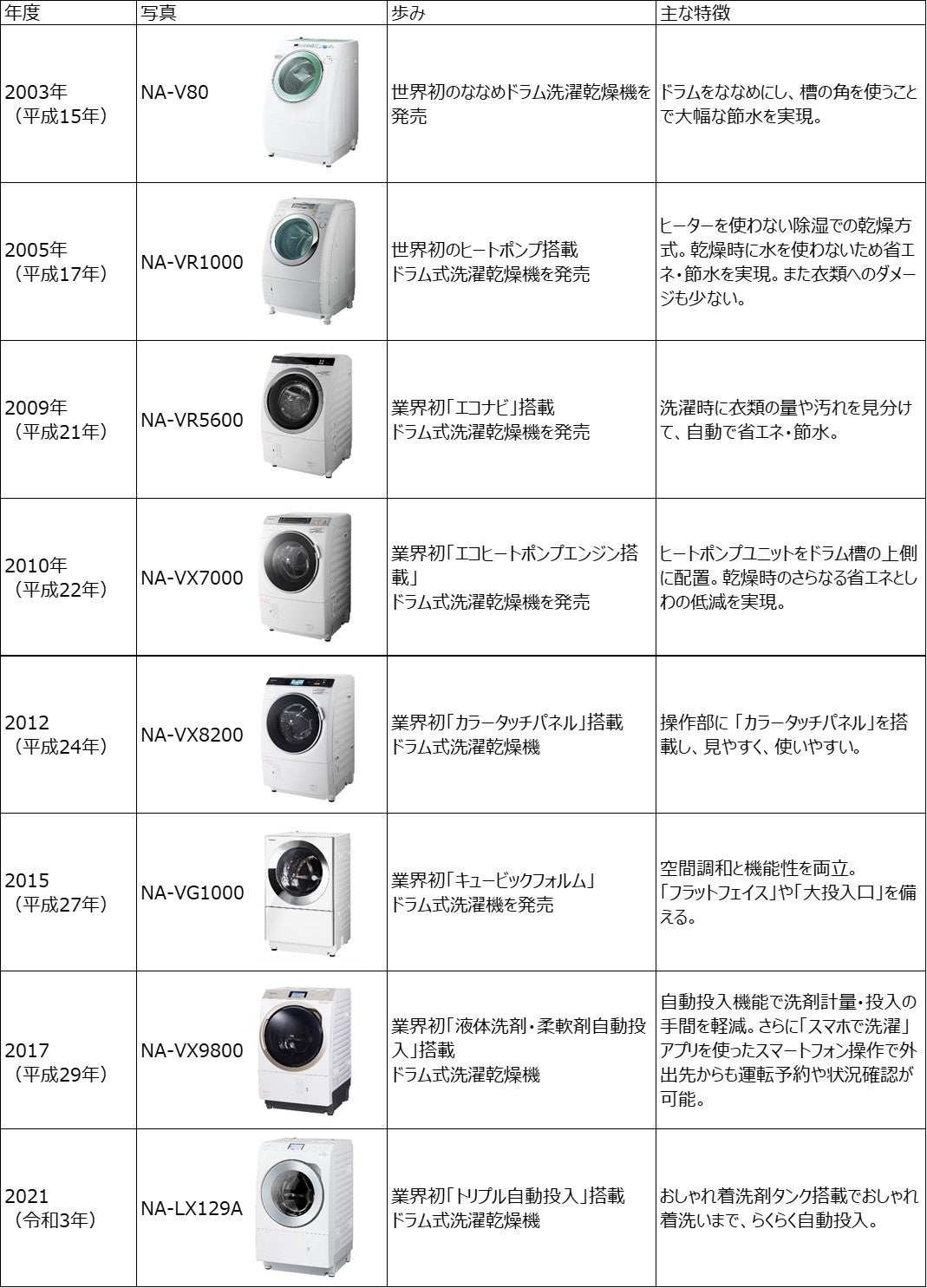 | 年度 | 写真 | 歩み | 主な特徴 |
|---|---|---|---|
| 2003年（平成15年） | NA-V80 | 世界初のななめドラム洗濯乾燥機を発売 | ドラムをななめにし、槽の角を使うことで大幅な節水を実現。 |
| 2005年（平成17年） | NA-VR1000 | 世界初のヒートポンプ搭載ドラム式洗濯乾燥機を発売 | ヒーターを使わない除湿での乾燥方式。乾燥時に水を使わないため省エネ・節水を実現。また衣類へのダメージも少ない。 |
| 2009年（平成21年） | NA-VR5600 | 業界初「エコナビ」搭載ドラム式洗濯乾燥機を発売 | 洗濯時に衣類の量や汚れを見分けて、自動で省エネ・節水。 |
| 2010年（平成22年） | NA-VX7000 | 業界初「エコヒートポンプエンジン搭載」ドラム式洗濯乾燥機を発売 | ヒートポンプユニットをドラム槽の上側に配置。乾燥時のさらなる省エネとしわの低減を実現。 |
| 2012（平成24年） | NA-VX8200 | 業界初「カラータッチパネル」搭載ドラム式洗濯乾燥機 | 操作部に「カラータッチパネル」を搭載し、見やすく、使いやすい。 |
| 2015（平成27年） | NA-VG1000 | 業界初「キュービックフォルム」ドラム式洗濯機を発売 | 空間調和と機能性を両立。「フラットフェイス」や「大投入口」を備える。 |
| 2017（平成29年） | NA-VX9800 | 業界初「液体洗剤・柔軟剤自動投入」搭載ドラム式洗濯乾燥機 | 自動投入機能で洗剤計量・投入の手間を軽減。さらに「スマホで洗濯」アプリを使ったスマートフォン操作で外出先からも運転予約や状況確認が可能。 |
| 2021（令和3年） | NA-LX129A | 業界初「トリプル自動投入」搭載ドラム式洗濯乾燥機 | おしゃれ着洗剤タンク搭載でおしゃれ着洗いまで、らくらく自動投入。 |